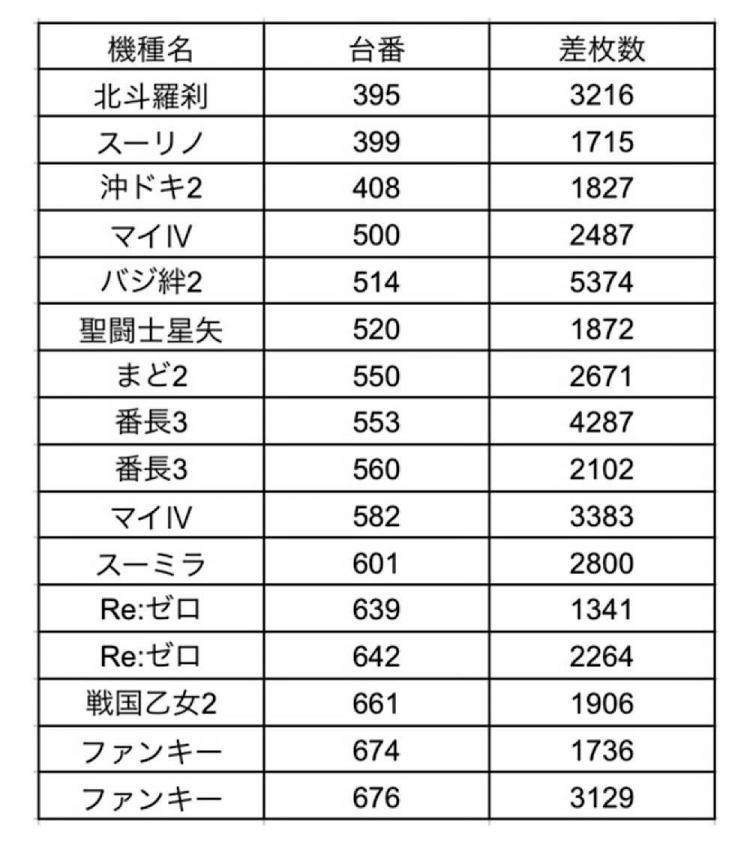 | 機種名 | 台番 | 差枚数 |
|---|---|---|
| 北斗羅刹 | 395 | 3216 |
| スーリノ | 399 | 1715 |
| 沖ドキ2 | 408 | 1827 |
| マイⅣ | 500 | 2487 |
| バジ絆2 | 514 | 5374 |
| 聖闘士星矢 | 520 | 1872 |
| まど2 | 550 | 2671 |
| 番長3 | 553 | 4287 |
| 番長3 | 560 | 2102 |
| マイⅣ | 582 | 3383 |
| スーミラ | 601 | 2800 |
| Re:ゼロ | 639 | 1341 |
| Re:ゼロ | 642 | 2264 |
| 戦国乙女2 | 661 | 1906 |
| ファンキー | 674 | 1736 |
| ファンキー | 676 | 3129 |